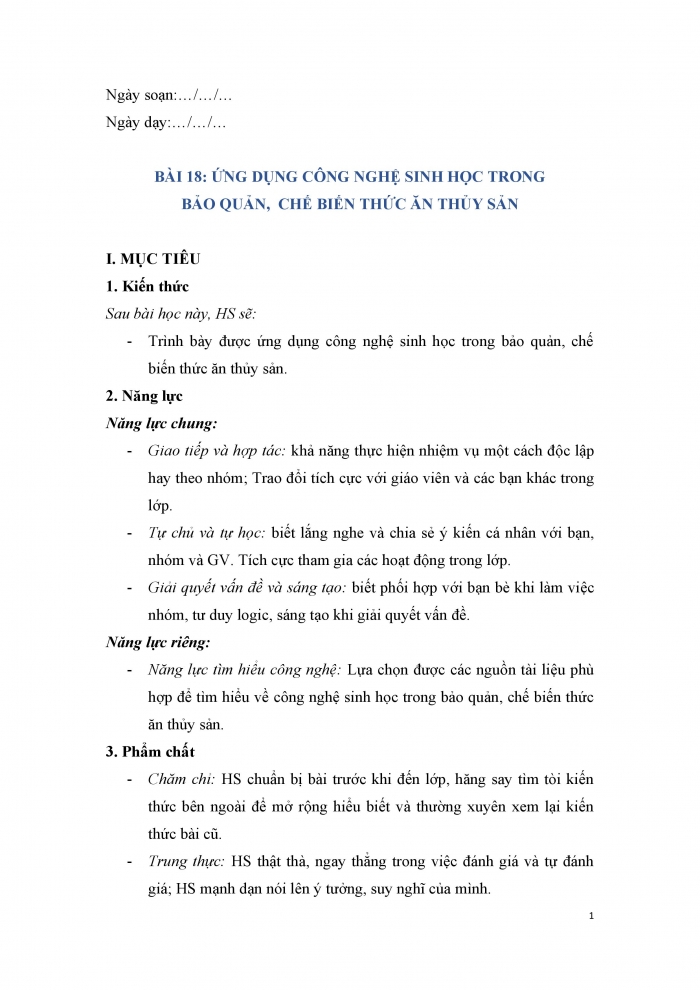 Ngày soạn:…/…/…

Ngày dạy:…/…/…

BÀI 18: ỨNG DỤNG CÔNG NGHỆ SINH HỌC TRONG BẢO QUẢN, CHẾ BIẾN THỨC ĂN THỦY SẢN

I. MỤC TIÊU

1. Kiến thức

Sau bài học này, HS sẽ:

- Trình bày được ứng dụng công nghệ sinh học trong bảo quản, chế biến thức ăn thủy sản.

2. Năng lực

Năng lực chung:

- Giao tiếp và hợp tác: khả năng thực hiện nhiệm vụ một cách độc lập hay theo nhóm; Trao đổi tích cực với giáo viên và các bạn khác trong lớp.

- Tự chủ và tự học: biết lắng nghe và chia sẻ ý kiến cá nhân với bạn, nhóm và GV. Tích cực tham gia các hoạt động trong lớp.

- Giải quyết vấn đề và sáng tạo: biết phối hợp với bạn bè khi làm việc nhóm, tư duy logic, sáng tạo khi giải quyết vấn đề.

Năng lực riêng:

- Năng lực tìm hiểu công nghệ: Lựa chọn được các nguồn tài liệu phù hợp để tìm hiểu về công nghệ sinh học trong bảo quản, chế biến thức ăn thủy sản.

3. Phẩm chất

- Chăm chỉ: HS chuẩn bị bài trước khi đến lớp, hăng say tìm tòi kiến thức bên ngoài để mở rộng hiểu biết và thường xuyên xem lại kiến thức bài cũ.

- Trung thực: HS thật thà, ngay thẳng trong việc đánh giá và tự đánh giá; HS mạnh dạn nói lên ý tưởng, suy nghĩ của mình.

1